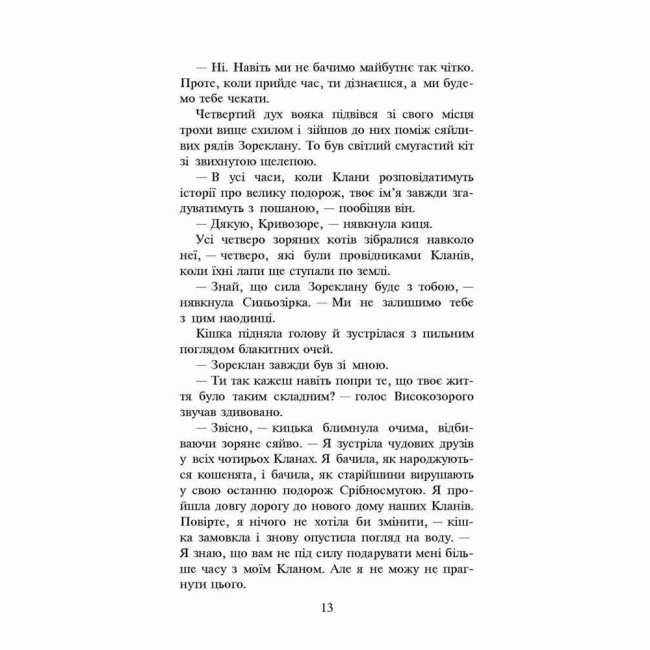 — Ні. Навіть ми не бачимо майбутнє так чітко. Проте, коли прийде час, ти дізнаєшся, а ми будемо тебе чекати.

Четвертий дух вояка підвівся зі свого місця трохи вище схилом і зійшов до них поміж сяйливих рядів Зореклану. То був світлий смугастий кіт зі звихнутою щелепою.

— В усі часи, коли Клани розповідатимуть історії про велику подорож, твоє ім'я завжди згадуватимуть з пошаною, — пообіцяв він.

— Дякую, Кривозоре, — нявкнула киця.

Усі четверо зоряних котів зібралися навколо неї, — четверо, які були провідниками Кланів, коли їхні лапи ще ступали по землі.

— Знай, що сила Зореклану буде з тобою, — нявкнула Синьозірка. — Ми не залишимо тебе з цим наодинці.

Кішка підняла голову й зустрілася з пильним поглядом блакитних очей.

— Зореклан завжди був зі мною.

— Ти так кажеш навіть попри те, що твоє життя було таким складним? — голос Високозорого звучав здивовано.

— Звісно, — кицька блимнула очима, відбиваючи зоряне сяйво. — Я зустріла чудових друзів у всіх чотирьох Кланах. Я бачила, як народжуються кошенята, і бачила, як старійшини вирушають у свою останню подорож Срібносмугою. Я пройшла довгу дорогу до нового дому наших Кланів. Повірте, я нічого не хотіла би змінити, — кішка замовкла і знову опустила погляд на воду. — Я знаю, що вам не під силу подарувати мені більше часу з моїм Кланом. Але я не можу не прагнути цього.

13